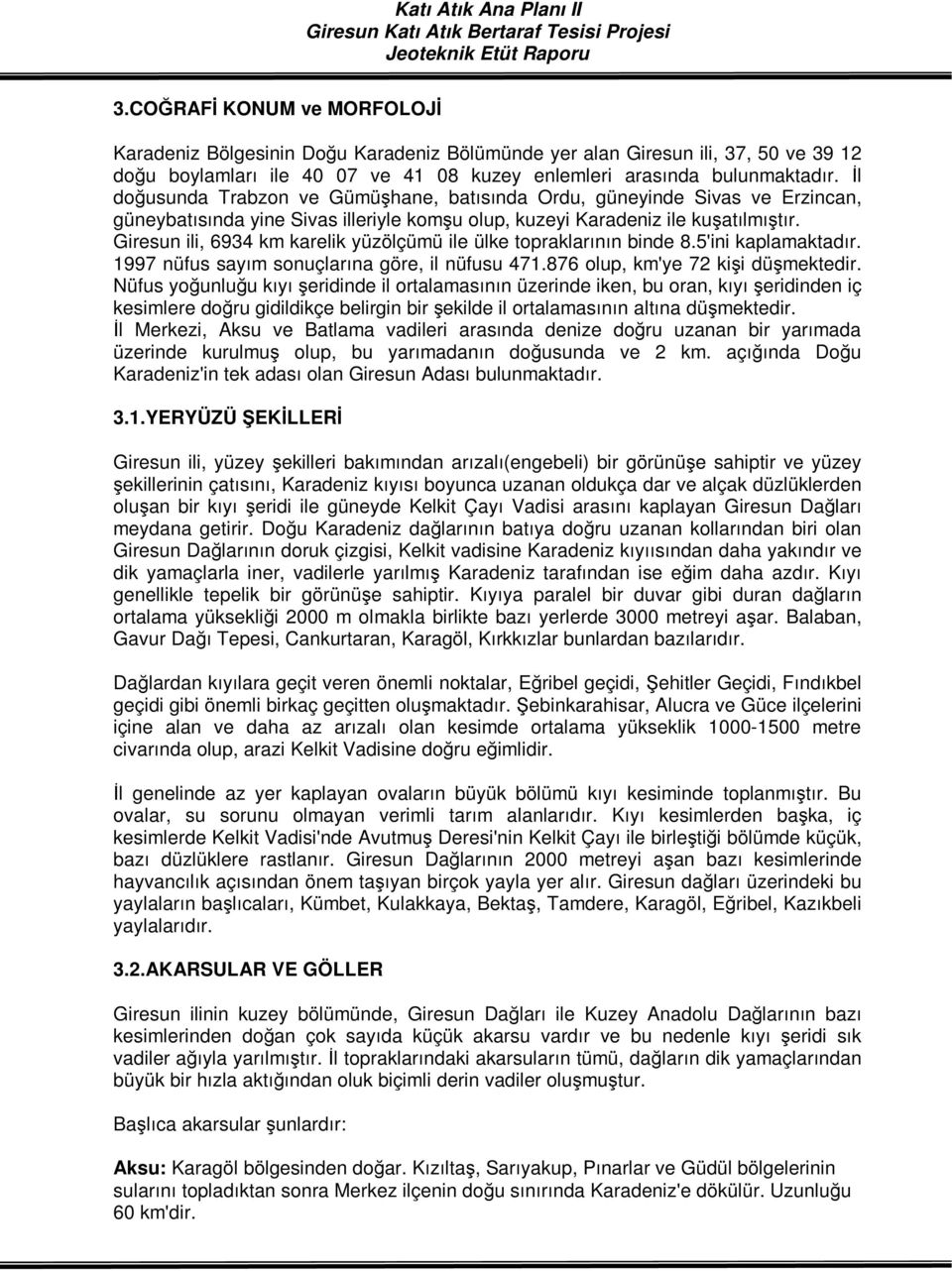 Katı Atık Ana Planı II
Giresun Katı Atık Bertaraf Tesisi Projesi
Jeoteknik Etüt Raporu

3.COĞRAFİ KONUM ve MORFOLOJİ

Karadeniz Bölgesinin Doğu Karadeniz Bölümünde yer alan Giresun ili, 37, 50 ve 39 12 doğu boylamları ile 40 07 ve 41 08 kuzey enlemleri arasında bulunmaktadır. İl doğusunda Trabzon ve Gümüşhane, batısında Ordu, güneyinde Sivas ve Erzincan, güneybatısında yine Sivas illeriyle komşu olup, kuzeyi Karadeniz ile kuşatılmıştır. Giresun ili, 6934 km karelik yüzölçümü ile ülke topraklarının binde 8.5'ini kaplamaktadır. 1997 nüfus sayım sonuçlarına göre, il nüfusu 471.876 olup, km'ye 72 kişi düşmektedir. Nüfus yoğunluğu kıyı şeridinde il ortalamasının üzerinde iken, bu oran, kıyı şeridinden iç kesimlere doğru gidildikçe belirgin bir şekilde il ortalamasının altına düşmektedir.
İl Merkezi, Aksu ve Batlama vadileri arasında denize doğru uzanan bir yarımada üzerinde kurulmuş olup, bu yarımadanın doğusunda ve 2 km. açığında Doğu Karadeniz'in tek adası olan Giresun Adası bulunmaktadır.

3.1.YERYÜZÜ ŞEKİLLERİ

Giresun ili, yüzey şekilleri bakımından arızalı(engebeli) bir görünüşe sahiptir ve yüzey şekillerinin çatısını, Karadeniz kıyısı boyunca uzanan oldukça dar ve alçak düzlüklerden oluşan bir kıyı şeridi ile güneyde Kelkit Çayı Vadisi arasını kaplayan Giresun Dağları meydana getirir. Doğu Karadeniz dağlarının batıya doğru uzanan kollarından biri olan Giresun Dağlarının doruk çizgisi, Kelkit vadisine Karadeniz kıyıısından daha yakındır ve dik yamaçlarla iner, vadilerle yarılmış Karadeniz tarafından ise eğim daha azdır. Kıyı genellikle tepelik bir görünüşe sahiptir. Kıyıya paralel bir duvar gibi duran dağların ortalama yüksekliği 2000 m olmakla birlikte bazı yerlerde 3000 metreyi aşar. Balaban, Gavur Dağı Tepesi, Cankurtaran, Karagöl, Kırkkızlar bunlardan bazılarıdır.

Dağlardan kıyılara geçit veren önemli noktalar, Eğribel geçidi, Şehitler Geçidi, Fındıkbel geçidi gibi önemli birkaç geçitten oluşmaktadır. Şebinkarahisar, Alucra ve Güce ilçelerini içine alan ve daha az arızalı olan kesimde ortalama yükseklik 1000-1500 metre civarında olup, arazi Kelkit Vadisine doğru eğimlidir.

İl genelinde az yer kaplayan ovaların büyük bölümü kıyı kesiminde toplanmıştır. Bu ovalar, su sorunu olmayan verimli tarım alanlarıdır. Kıyı kesimlerden başka, iç kesimlerde Kelkit Vadisi'nde Avutmuş Deresi'nin Kelkit Çayı ile birleştiği bölümde küçük, bazı düzlüklere rastlanır. Giresun Dağlarının 2000 metreyi aşan bazı kesimlerinde hayvancılık açısından önem taşıyan birçok yayla yer alır. Giresun dağları üzerindeki bu yaylaların başlıcaları, Kümbet, Kulakkaya, Bektaş, Tamdere, Karagöl, Eğribel, Kazıkbeli yaylalarıdır.

3.2.AKARSULAR VE GÖLLER

Giresun ilinin kuzey bölümünde, Giresun Dağları ile Kuzey Anadolu Dağlarının bazı kesimlerinden doğan çok sayıda küçük akarsu vardır ve bu nedenle kıyı şeridi sık vadiler ağıyla yarılmıştır. İl topraklarındaki akarsuların tümü, dağların dik yamaçlarından büyük bir hızla aktığından oluk biçimli derin vadiler oluşmuştur.

Başlıca akarsular şunlardır:

Aksu: Karagöl bölgesinden doğar. Kızıltaş, Sarıyakup, Pınarlar ve Güdül bölgelerinin sularını topladıktan sonra Merkez ilçenin doğu sınırında Karadeniz'e dökülür. Uzunluğu 60 km'dir.